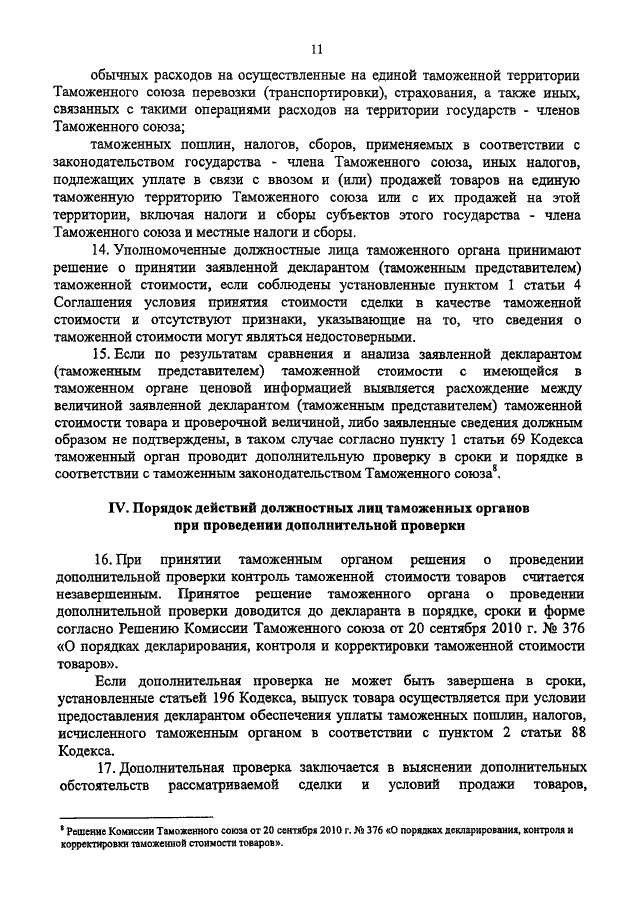 11

обычных расходов на осуществленные на единой таможенной территории Таможенного союза перевозки (транспортировки), страхования, а также иных, связанных с такими операциями расходов на территории государств - членов Таможенного союза;

таможенных пошлин, налогов, сборов, применяемых в соответствии с законодательством государства - члена Таможенного союза, иных налогов, подлежащих уплате в связи с ввозом и (или) продажей товаров на единую таможенную территорию Таможенного союза или с их продажей на этой территории, включая налоги и сборы субъектов этого государства - члена Таможенного союза и местные налоги и сборы.

14. Уполномоченные должностные лица таможенного органа принимают решение о принятии заявленной декларантом (таможенным представителем) таможенной стоимости, если соблюдены установленные пунктом 1 статьи 4 Соглашения условия принятия стоимости сделки в качестве таможенной стоимости и отсутствуют признаки, указывающие на то, что сведения о таможенной стоимости могут являться недостоверными.

15. Если по результатам сравнения и анализа заявленной декларантом (таможенным представителем) таможенной стоимости с имеющейся в таможенном органе ценовой информацией выявляется расхождение между величиной заявленной декларантом (таможенным представителем) таможенной стоимости товара и проверочной величиной, либо заявленные сведения должным образом не подтверждены, в таком случае согласно пункту 1 статьи 69 Кодекса таможенный орган проводит дополнительную проверку в сроки и порядке в соответствии с таможенным законодательством Таможенного союза$^8$.

IV. Порядок действий должностных лиц таможенных органов при проведении дополнительной проверки

16. При принятии таможенным органом решения о проведении дополнительной проверки контроль таможенной стоимости товаров считается незавершенным. Принятое решение таможенного органа о проведении дополнительной проверки доводится до декларанта в порядке, сроки и форме согласно Решению Комиссии Таможенного союза от 20 сентября 2010 г. № 376 «О порядках декларирования, контроля и корректировки таможенной стоимости товаров».

Если дополнительная проверка не может быть завершена в сроки, установленные статьей 196 Кодекса, выпуск товара осуществляется при условии предоставления декларантом обеспечения уплаты таможенных пошлин, налогов, исчисленного таможенным органом в соответствии с пунктом 2 статьи 88 Кодекса.

17. Дополнительная проверка заключается в выяснении дополнительных обстоятельств рассматриваемой сделки и условий продажи товаров,

$^8$ Решение Комиссии Таможенного союза от 20 сентября 2010 г. № 376 «О порядках декларирования, контроля и корректировки таможенной стоимости товаров».